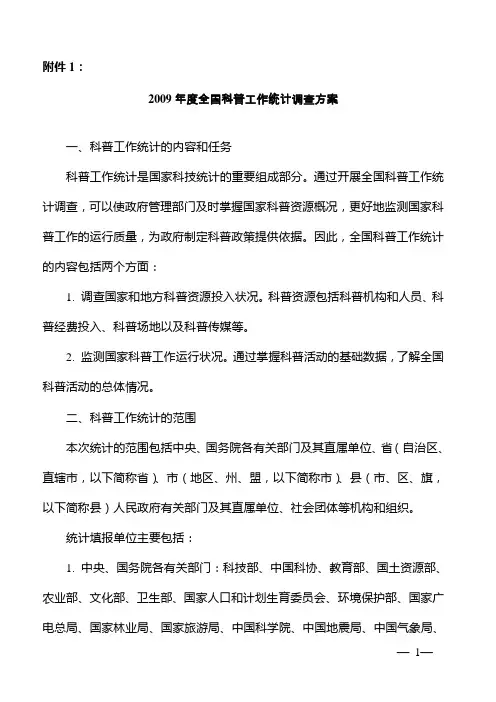 附件 1：

2009 年度全国科普工作统计调查方案

一、科普工作统计的内容和任务

科普工作统计是国家科技统计的重要组成部分。通过开展全国科普工作统计调查，可以使政府管理部门及时掌握国家科普资源概况，更好地监测国家科普工作的运行质量，为政府制定科普政策提供依据。因此，全国科普工作统计的内容包括两个方面：

1. 调查国家和地方科普资源投入状况。科普资源包括科普机构和人员、科普经费投入、科普场地以及科普传媒等。

2. 监测国家科普工作运行状况。通过掌握科普活动的基础数据，了解全国科普活动的总体情况。

二、科普工作统计的范围

本次统计的范围包括中央、国务院各有关部门及其直属单位、省（自治区、直辖市，以下简称省）、市（地区、州、盟，以下简称市）、县（市、区、旗，以下简称县）人民政府有关部门及其直属单位、社会团体等机构和组织。

统计填报单位主要包括：

1. 中央、国务院各有关部门：科技部、中国科协、教育部、国土资源部、农业部、文化部、卫生部、国家人口和计划生育委员会、环境保护部、国家广电总局、国家林业局、国家旅游局、中国科学院、中国地震局、中国气象局、

— 1—